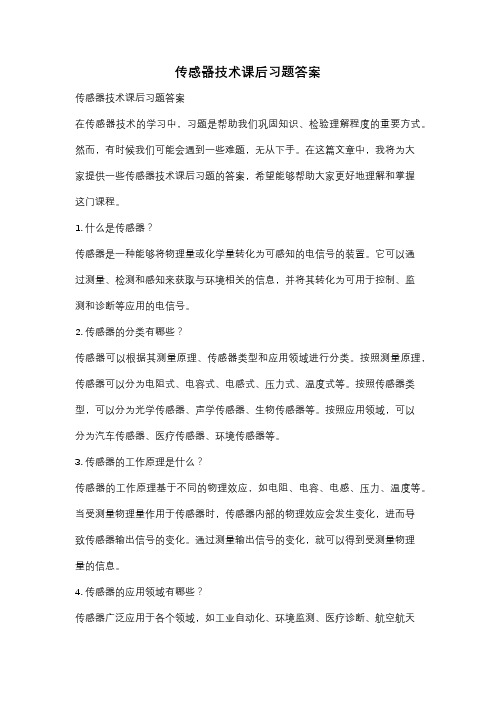 传感器技术课后习题答案

传感器技术课后习题答案

在传感器技术的学习中，习题是帮助我们巩固知识、检验理解程度的重要方式。然而，有时候我们可能会遇到一些难题，无从下手。在这篇文章中，我将为大家提供一些传感器技术课后习题的答案，希望能够帮助大家更好地理解和掌握这门课程。

1. 什么是传感器？

传感器是一种能够将物理量或化学量转化为可感知的电信号的装置。它可以通过测量、检测和感知来获取与环境相关的信息，并将其转化为可用于控制、监测和诊断等应用的电信号。

2. 传感器的分类有哪些？

传感器可以根据其测量原理、传感器类型和应用领域进行分类。按照测量原理，传感器可以分为电阻式、电容式、电感式、压力式、温度式等。按照传感器类型，可以分为光学传感器、声学传感器、生物传感器等。按照应用领域，可以分为汽车传感器、医疗传感器、环境传感器等。

3. 传感器的工作原理是什么？

传感器的工作原理基于不同的物理效应，如电阻、电容、电感、压力、温度等。当受测量物理量作用于传感器时，传感器内部的物理效应会发生变化，进而导致传感器输出信号的变化。通过测量输出信号的变化，就可以得到受测量物理量的信息。

4. 传感器的应用领域有哪些？

传感器广泛应用于各个领域，如工业自动化、环境监测、医疗诊断、航空航天